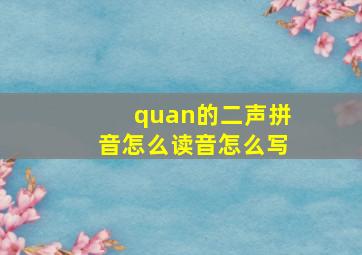 quan的二声拼音怎么读音怎么写